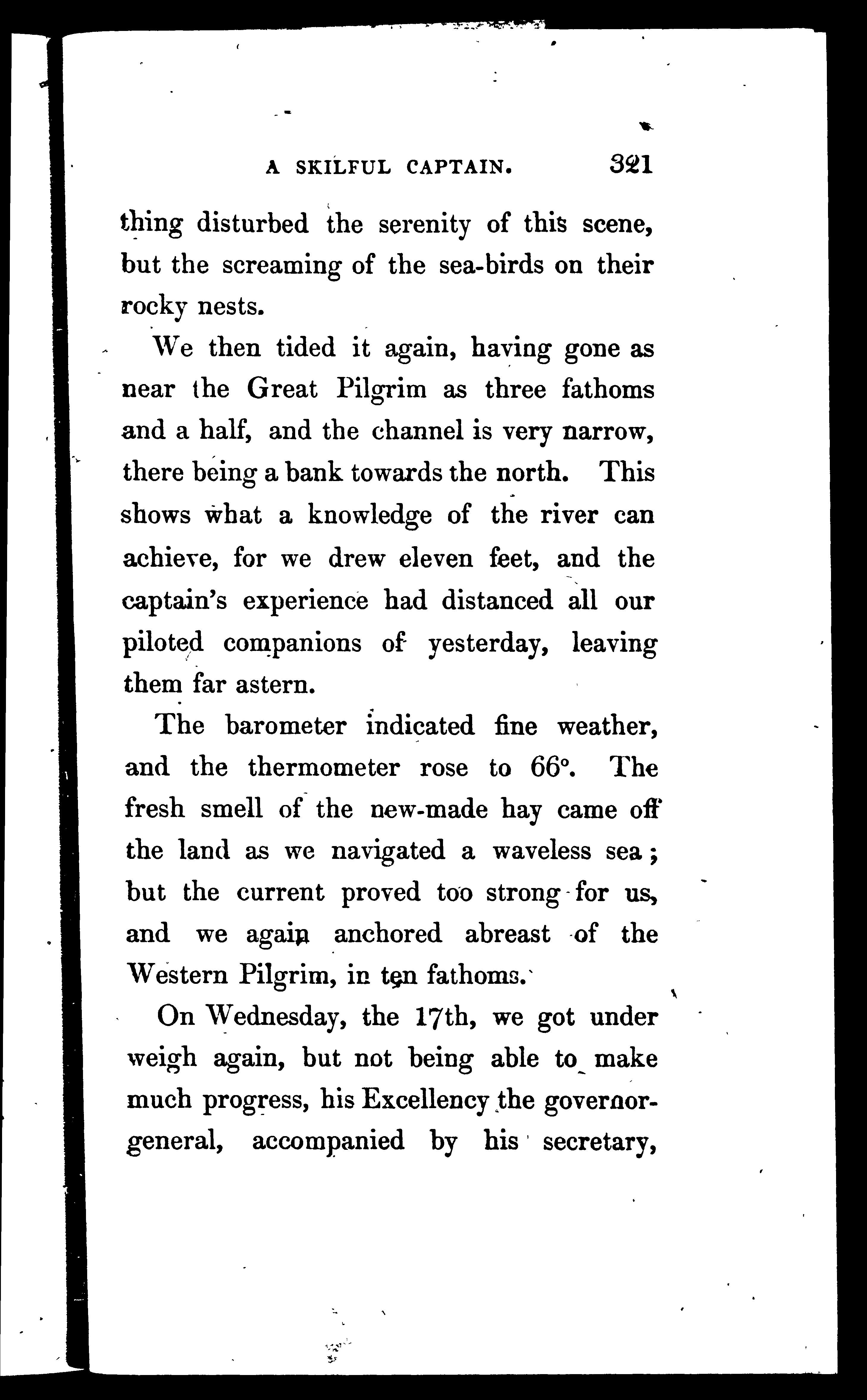 A SKILFUL CAPTAIN. 321

thing disturbed the serenity of this scene, but the screaming of the sea-birds on their rocky nests.

We then tided it again, having gone as near the Great Pilgrim as three fathoms and a half, and the channel is very narrow, there being a bank towards the north. This shows what a knowledge of the river can achieve, for we drew eleven feet, and the captain's experience had distanced all our piloted companions of yesterday, leaving them far astern.

The barometer indicated fine weather, and the thermometer rose to 66°. The fresh smell of the new-made hay came off the land as we navigated a waveless sea; but the current proved too strong for us, and we again anchored abreast of the Western Pilgrim, in ten fathoms.

On Wednesday, the 17th, we got under weigh again, but not being able to make much progress, his Excellency the governor-general, accompanied by his secretary,